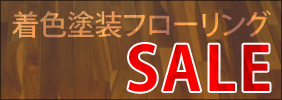 着色塗装フローリング
SALE